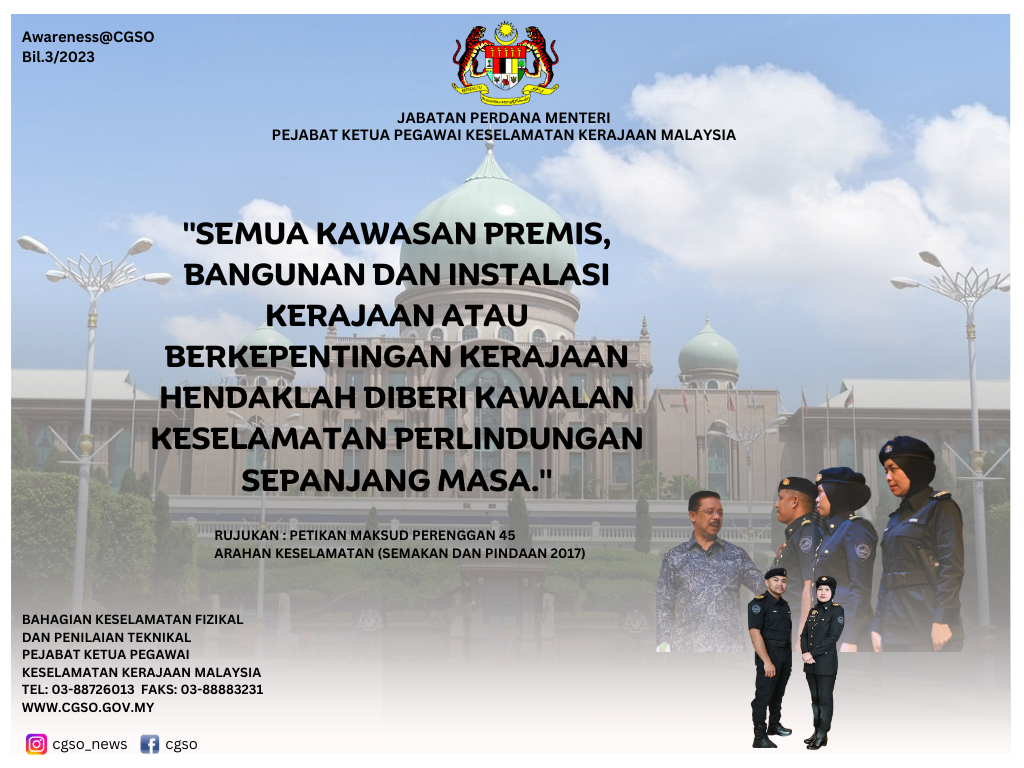 Awareness@CGSO
Bil.3/2023

JABATAN PERDANA MENTERI
PEJABAT KETUA PEGAWAI KESELAMATAN KERAJAAN MALAYSIA

"SEMUA KAWASAN PREMIS, BANGUNAN DAN INSTALASI KERAJAAN ATAU BERKEPENTINGAN KERAJAAN HENDAKLAH DIBERI KAWALAN KESELAMATAN PERLINDUNGAN SEPANJANG MASA."

RUJUKAN : PETIKAN MAKSUD PERENGGAN 45
ARAHAN KESELAMATAN (SEMAKAN DAN PINDAAN 2017)

BAHAGIAN KESELAMATAN FIZIKAL
DAN PENILAIAN TEKNIKAL
PEJABAT KETUA PEGAWAI
KESELAMATAN KERAJAAN MALAYSIA
TEL: 03-88726013 FAKS: 03-88883231
WWW.CGSO.GOV.MY

cgso_news cgso